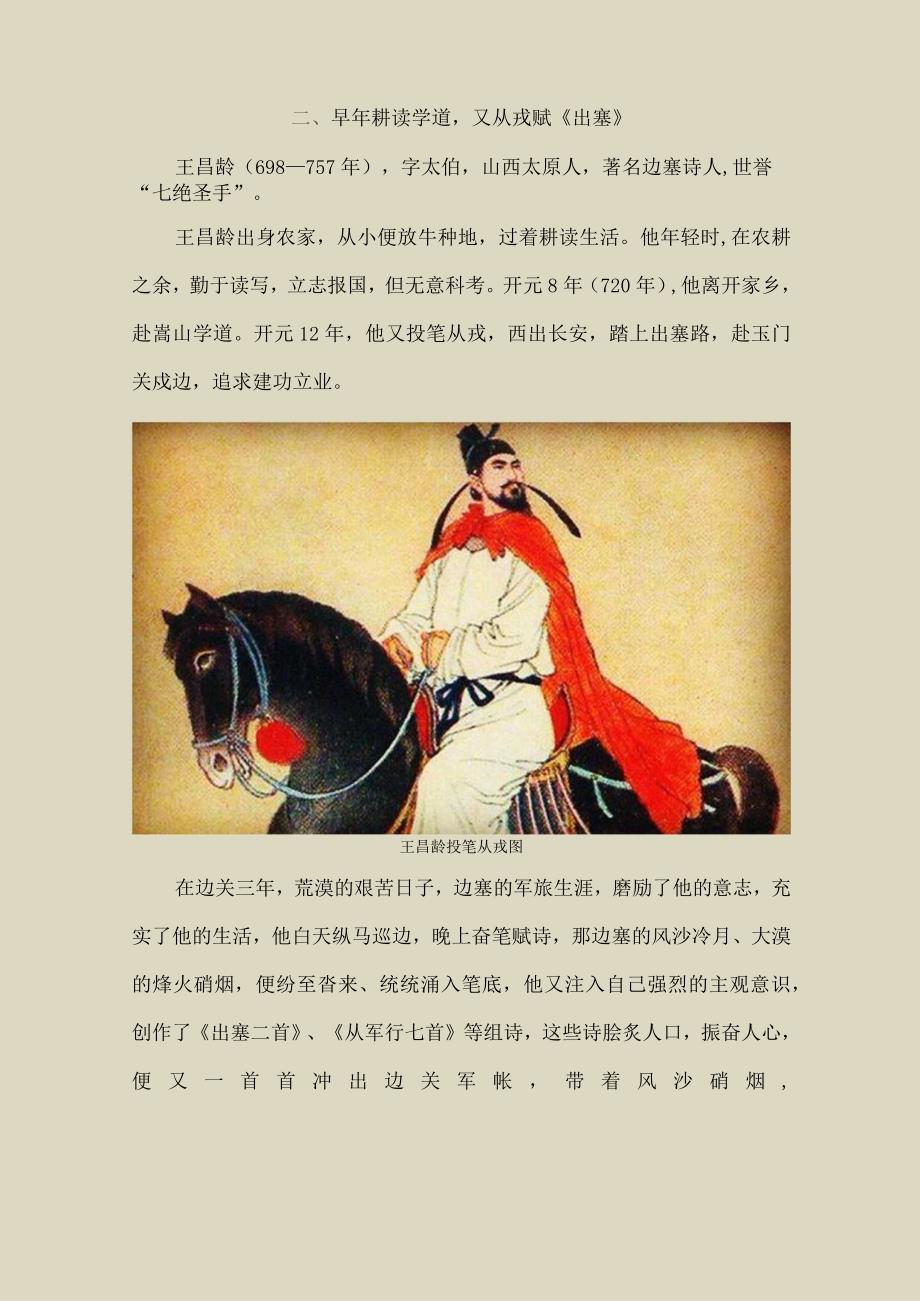 二、早年耕读学道，又从戎赋《出塞》

王昌龄（698—757年），字太伯，山西太原人，著名边塞诗人,世誉“七绝圣手”。

王昌龄出身农家，从小便放牛种地，过着耕读生活。他年轻时,在农耕之余，勤于读写，立志报国，但无意科考。开元8年（720年），他离开家乡，赴嵩山学道。开元12年，他又投笔从戎，西出长安，踏上出塞路，赴玉门关戍边，追求建功立业。

王昌龄投笔从戎图

在边关三年，荒漠的艰苦日子，边塞的军旅生涯，磨励了他的意志，充实了他的生活，他白天纵马巡边，晚上奋笔赋诗，那边塞的风沙冷月、大漠的烽火硝烟，便纷至沓来、统统涌入笔底，他又注入自己强烈的主观意识，创作了《出塞二首》、《从军行七首》等组诗，这些诗脍炙人口，振奋人心，便又一首首冲出边关军帐，带着风沙硝烟，